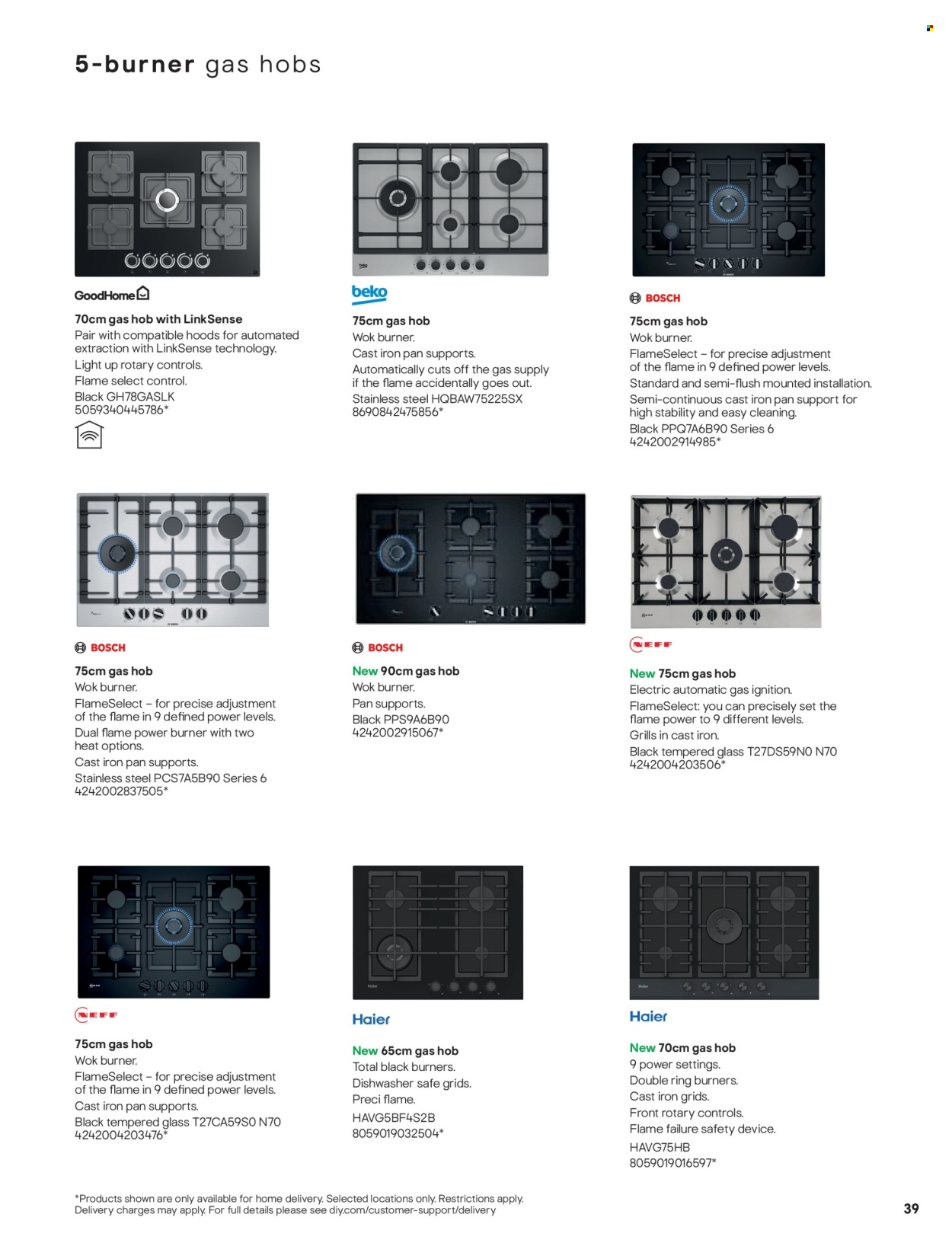 5-burner gas hobs

GoodHome

70cm gas hob with LinkSense
Pair with compatible hoods for automated extraction with LinkSense technology.
Light up rotary controls.
Flame select control.
Black GH78GASLK
5059340445786*

beko

75cm gas hob
Wok burner.
Cast iron pan supports.
Automatically cuts off the gas supply if the flame accidentally goes out.
Stainless steel HQBAW75225SX
8690842475856*

BOSCH

75cm gas hob
Wok burner.
FlameSelect – for precise adjustment of the flame in 9 defined power levels.
Standard and semi-flush mounted installation.
Semi-continuous cast iron pan support for high stability and easy cleaning.
Black PPQ7A6B90 Series 6
4242002914985*

BOSCH

75cm gas hob
Wok burner.
FlameSelect – for precise adjustment of the flame in 9 defined power levels.
Dual flame power burner with two heat options.
Cast iron pan supports.
Stainless steel PCS7A5B90 Series 6
4242002837505*

BOSCH

New 90cm gas hob
Wok burner.
Pan supports.
Black PPS9A6B90
4242002915067*

NEFF

New 75cm gas hob
Electric automatic gas ignition.
FlameSelect: you can precisely set the flame power to 9 different levels.
Grills in cast iron.
Black tempered glass T27DS59N0 N70
4242004203506*

NEFF

75cm gas hob
Wok burner.
FlameSelect – for precise adjustment of the flame in 9 defined power levels.
Cast iron pan supports.
Black tempered glass T27CA59S0 N70
4242004203476*

Haier

New 65cm gas hob
Total black burners.
Dishwasher safe grids.
Preci flame.
HAVG5BF4S2B
8059019032504*

Haier

New 70cm gas hob
9 power settings.
Double ring burners.
Cast iron grids.
Front rotary controls.
Flame failure safety device.
HAVG75HB
8059019016597*

*Products shown are only available for home delivery. Selected locations only. Restrictions apply. Delivery charges may apply. For full details please see diy.com/customer-support/delivery

39